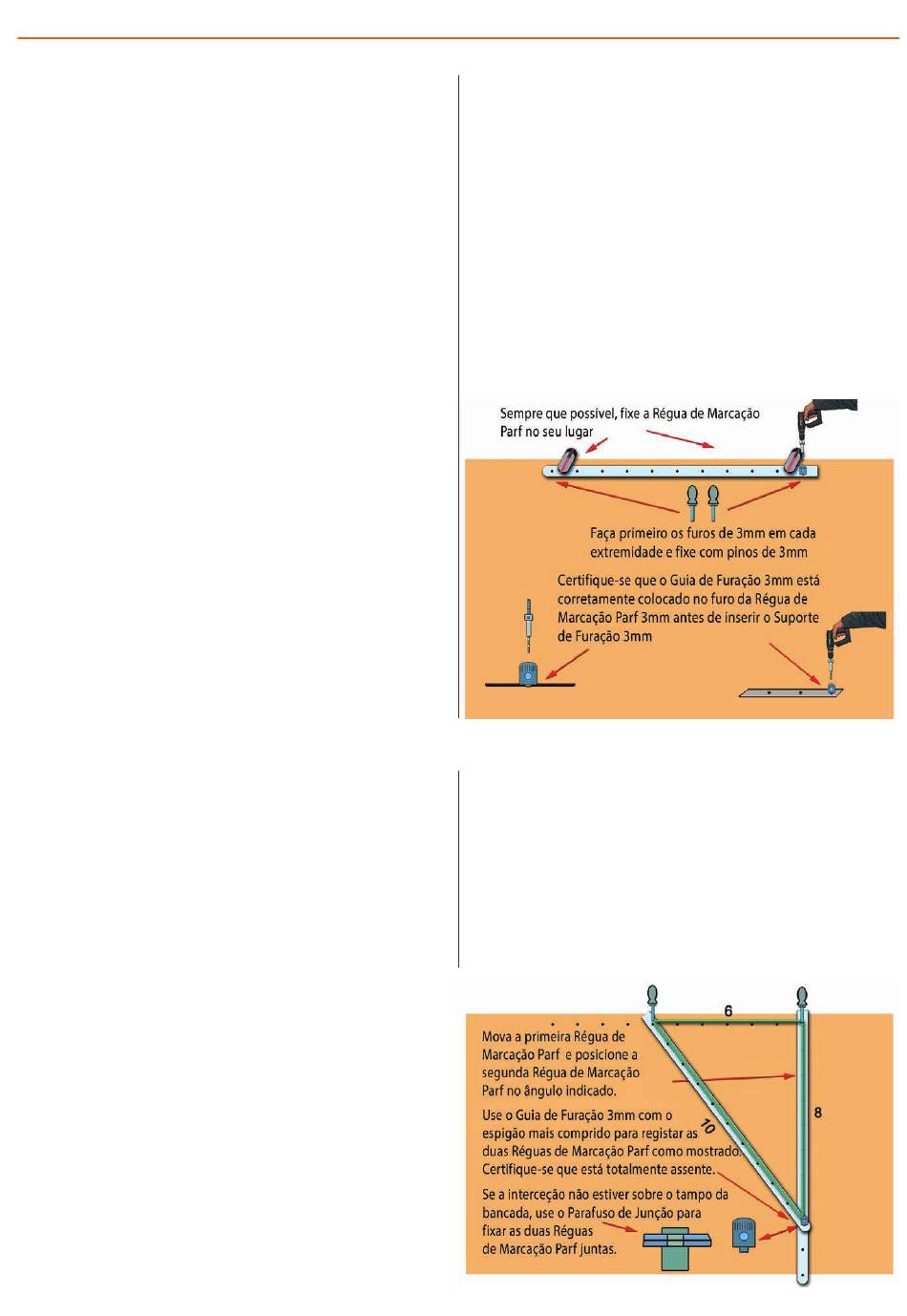 Sempre que possível, fixe a Régua de Marcação Parf no seu lugar

Faça primeiro os furos de 3mm em cada extremidade e fixe com pinos de 3mm

Certifique-se que o Guia de Furação 3mm está corretamente colocado no furo da Régua de Marcação Parf 3mm antes de inserir o Suporte de Furação 3mm

6

8

10

Mova a primeira Régua de Marcação Parf e posicione a segunda Régua de Marcação Parf no ângulo indicado.

Use o Guia de Furação 3mm com o espigão mais comprido para registar as duas Réguas de Marcação Parf como mostrado. Certifique-se que está totalmente assente.

Se a interceção não estiver sobre o tampo da bancada, use o Parafuso de Junção para fixar as duas Réguas de Marcação Parf juntas.